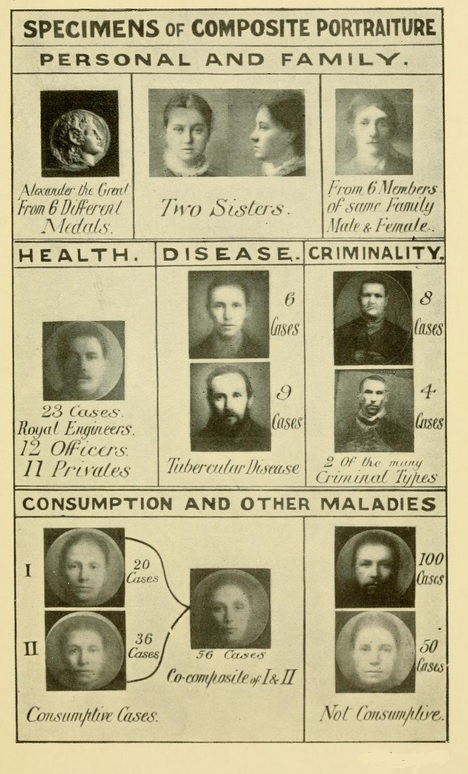 SPECIMENS OF COMPOSITE PORTRAITURE

PERSONAL AND FAMILY.

Alexander the Great
From 6 Different
Medals.

Two Sisters.

From 6 Members
of same Family
Male & Female.

HEALTH.

23 Cases.
Royal Engineers.
12 Officers.
11 Privates

DISEASE.

6
Cases

9
Cases

Tubercular Disease

CRIMINALITY.

8
Cases

4
Cases

2 Of the many
Criminal Types

CONSUMPTION AND OTHER MALADIES

I

20
Cases

II

36
Cases

56 Cases
Co-composite of I & II

Consumptive Cases.

100
Cases

50
Cases

Not Consumptive.